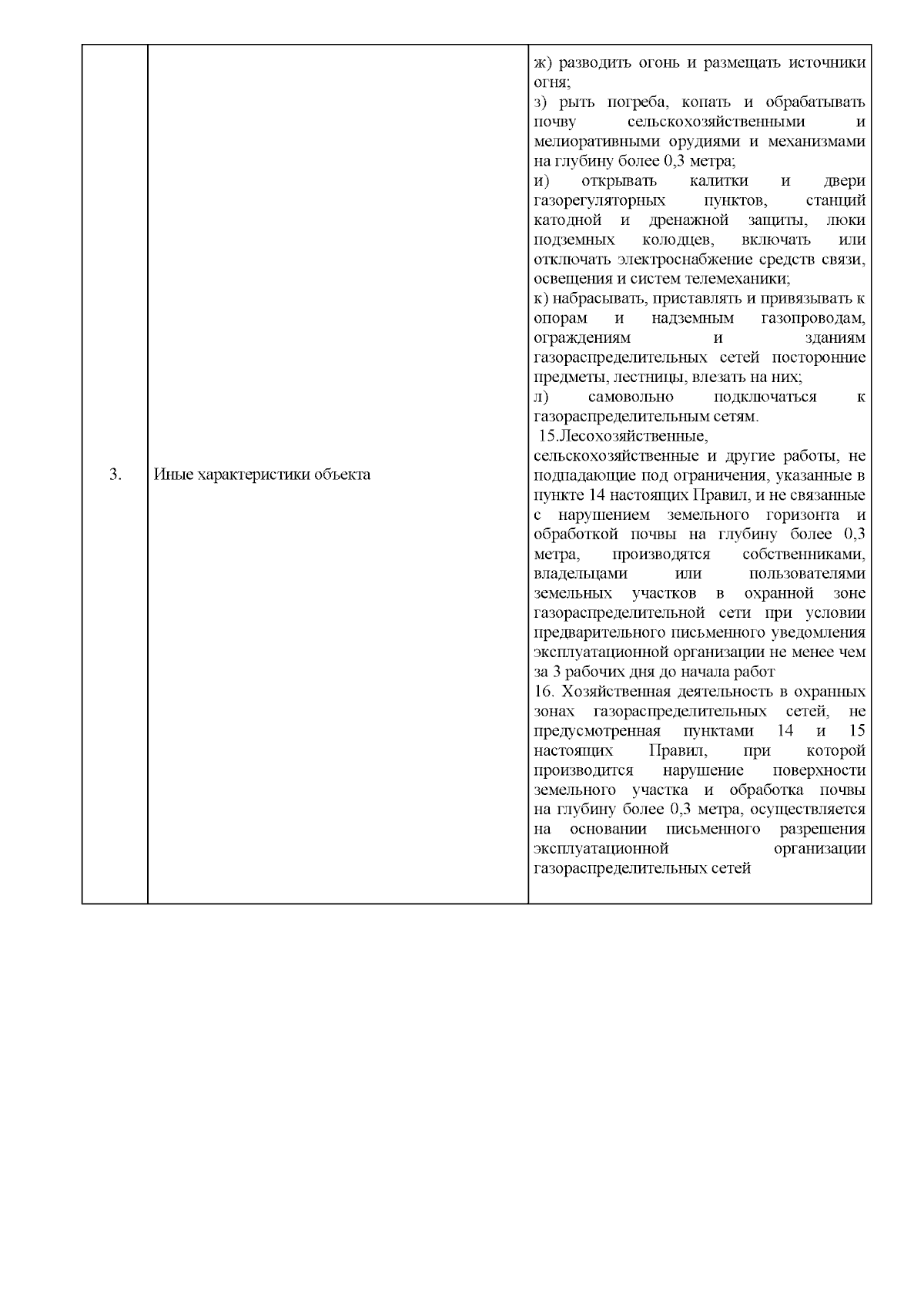 | 3. | Иные характеристики объекта | ж) разводить огонь и размещать источники огня;<br>з) рыть погреба, копать и обрабатывать почву сельскохозяйственными и мелиоративными орудиями и механизмами на глубину более 0,3 метра;<br>и) открывать калитки и двери газорегуляторных пунктов, станций катодной и дренажной защиты, люки подземных колодцев, включать или отключать электроснабжение средств связи, освещения и систем телемеханики;<br>к) набрасывать, приставлять и привязывать к опорам и надземным газопроводам, ограждениям и зданиям газораспределительных сетей посторонние предметы, лестницы, влезать на них;<br>л) самовольно подключаться к газораспределительным сетям.<br>15.Лесохозяйственные, сельскохозяйственные и другие работы, не подпадающие под ограничения, указанные в пункте 14 настоящих Правил, и не связанные с нарушением земельного горизонта и обработкой почвы на глубину более 0,3 метра, производятся собственниками, владельцами или пользователями земельных участков в охранной зоне газораспределительной сети при условии предварительного письменного уведомления эксплуатационной организации не менее чем за 3 рабочих дня до начала работ<br>16. Хозяйственная деятельность в охранных зонах газораспределительных сетей, не предусмотренная пунктами 14 и 15 настоящих Правил, при которой производится нарушение поверхности земельного участка и обработка почвы на глубину более 0,3 метра, осуществляется на основании письменного разрешения эксплуатационной организации газораспределительных сетей |